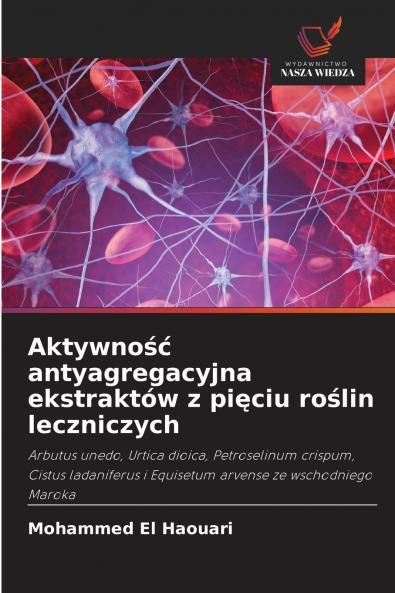 WYDAWNICTWO
NASZA WIEDZA

Aktywność antyagregacyjna ekstraktów z pięciu roślin leczniczych

Arbutus unedo, Urtica dioica, Petroselinum crispum, Cistus ladaniferus i Equisetum arvense ze wschodniego Maroka

Mohammed El Haouari